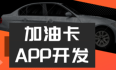 加油卡
APP开发